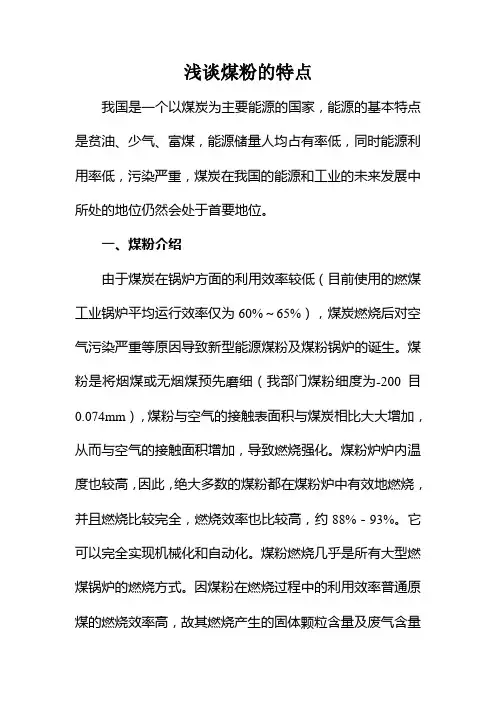 浅谈煤粉的特点

我国是一个以煤炭为主要能源的国家，能源的基本特点是贫油、少气、富煤，能源储量人均占有率低，同时能源利用率低，污染严重，煤炭在我国的能源和工业的未来发展中所处的地位仍然会处于首要地位。

一、煤粉介绍

由于煤炭在锅炉方面的利用效率较低（目前使用的燃煤工业锅炉平均运行效率仅为 60%～65%），煤炭燃烧后对空气污染严重等原因导致新型能源煤粉及煤粉锅炉的诞生。煤粉是将烟煤或无烟煤预先磨细（我部门煤粉细度为-200 目 0.074mm），煤粉与空气的接触表面积与煤炭相比大大增加，从而与空气的接触面积增加，导致燃烧强化。煤粉炉炉内温度也较高，因此，绝大多数的煤粉都在煤粉炉中有效地燃烧，并且燃烧比较完全，燃烧效率也比较高，约 88%－93%。它可以完全实现机械化和自动化。煤粉燃烧几乎是所有大型燃煤锅炉的燃烧方式。因煤粉在燃烧过程中的利用效率普通原煤的燃烧效率高，故其燃烧产生的固体颗粒含量及废气含量